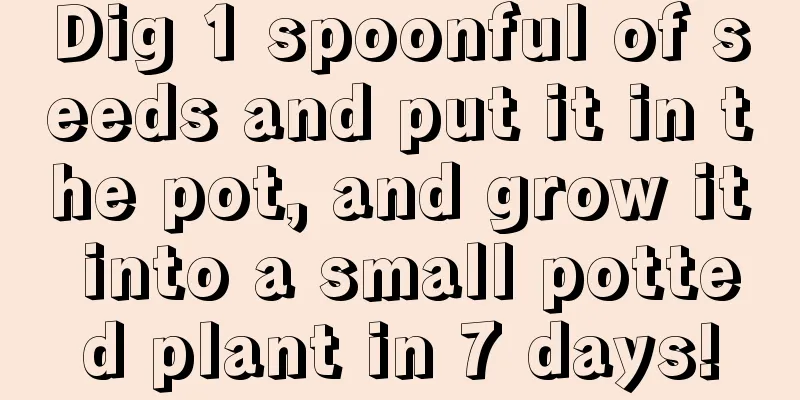 Dig 1 spoonful of seeds and put it in the pot, and grow it into a small potted plant in 7 days!